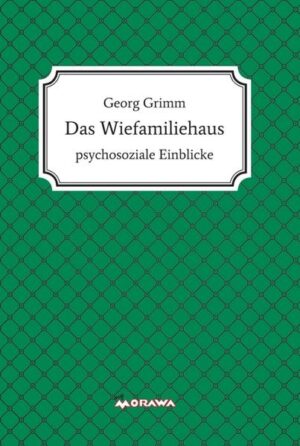 Georg Grimm

Das Wiefamiliehaus

psychosoziale Einblicke

MORAWA